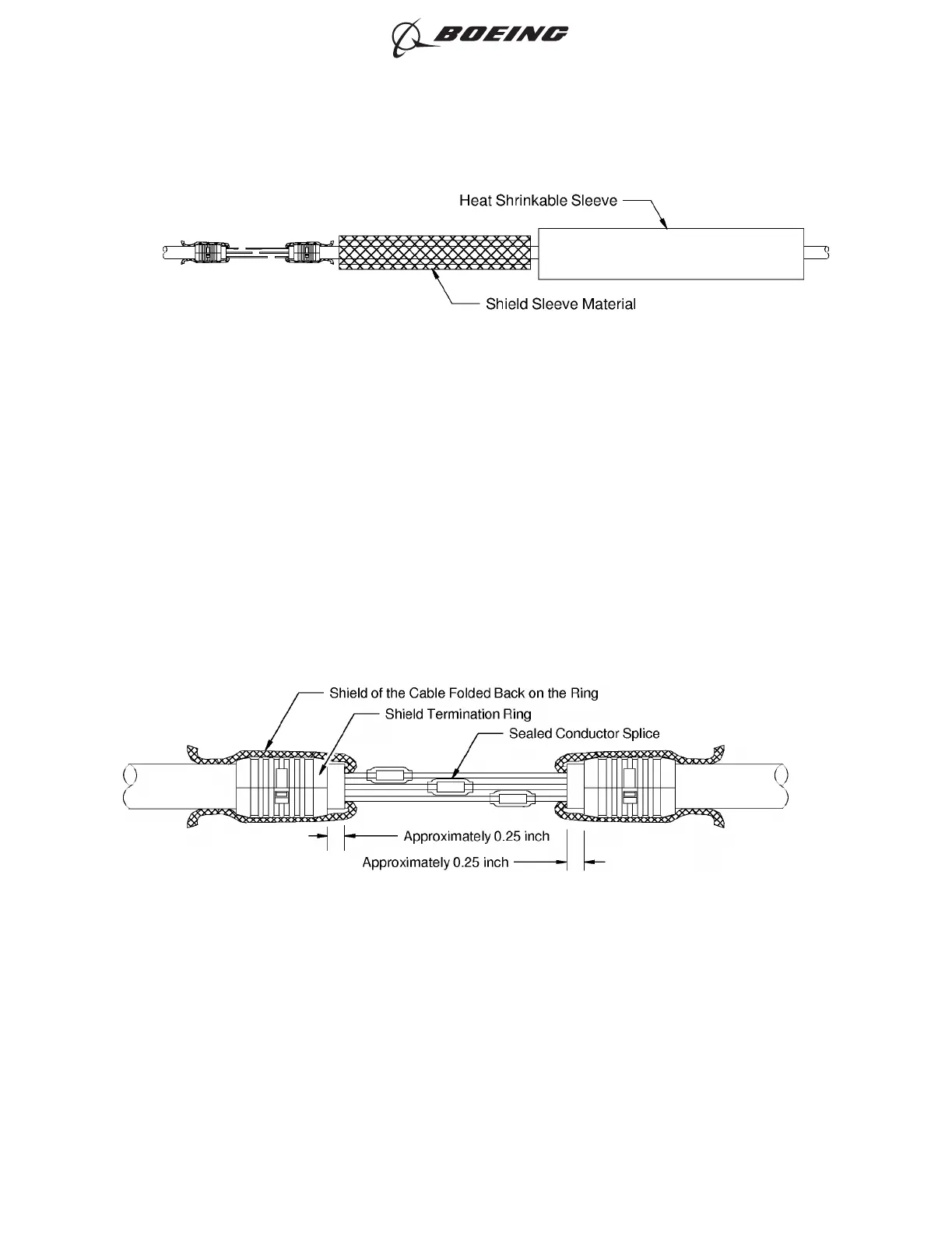 BOEING

Heat Shrinkable Sleeve

Shield Sleeve Material

Shield of the Cable Folded Back on the Ring

Shield Termination Ring

Sealed Conductor Splice

Approximately 0.25 inch

Approximately 0.25 inch